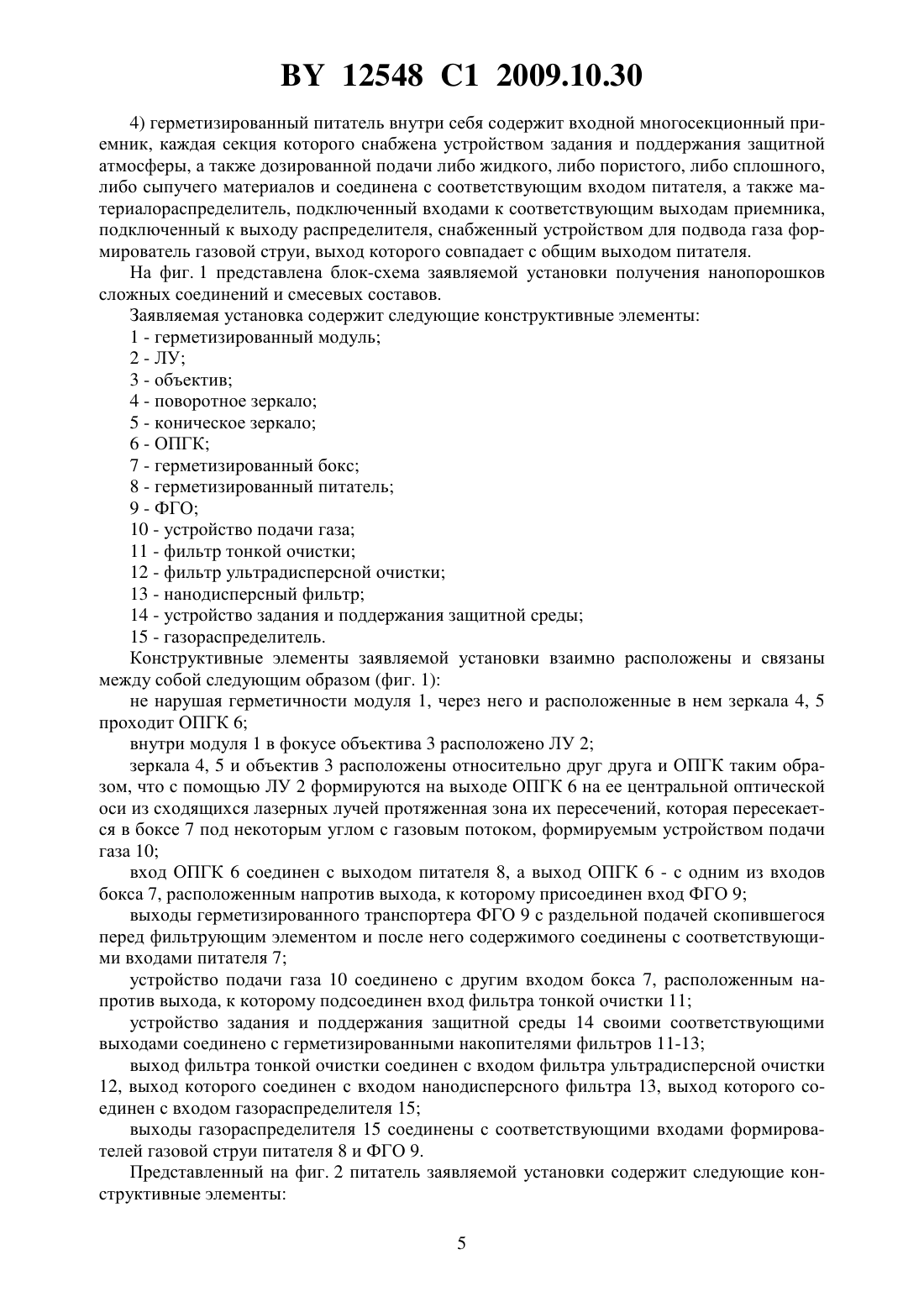 BY 12548 C1 2009.10.30

4) герметизированный питатель внутри себя содержит входной многосекционный приемник, каждая секция которого снабжена устройством задания и поддержания защитной атмосферы, а также дозированной подачи либо жидкого, либо пористого, либо сплошного, либо сыпучего материалов и соединена с соответствующим входом питателя, а также материалораспределитель, подключенный входами к соответствующим выходам приемника, подключенный к выходу распределителя, снабженный устройством для подвода газа формирователь газовой струи, выход которого совпадает с общим выходом питателя.

На фиг. 1 представлена блок-схема заявляемой установки получения нанопорошков сложных соединений и смесевых составов.

Заявляемая установка содержит следующие конструктивные элементы:

1 - герметизированный модуль;

2 - ЛУ;

3 - объектив;

4 - поворотное зеркало;

5 - коническое зеркало;

6 - ОПГК;

7 - герметизированный бокс;

8 - герметизированный питатель;

9 - ФГО;

10 - устройство подачи газа;

11 - фильтр тонкой очистки;

12 - фильтр ультрадисперсной очистки;

13 - нанодисперсный фильтр;

14 - устройство задания и поддержания защитной среды;

15 - газораспределитель.

Конструктивные элементы заявляемой установки взаимно расположены и связаны между собой следующим образом (фиг. 1):

не нарушая герметичности модуля 1, через него и расположенные в нем зеркала 4, 5 проходит ОПГК 6;

внутри модуля 1 в фокусе объектива 3 расположено ЛУ 2;

зеркала 4, 5 и объектив 3 расположены относительно друг друга и ОПГК таким образом, что с помощью ЛУ 2 формируются на выходе ОПГК 6 на ее центральной оптической оси из сходящихся лазерных лучей протяженная зона их пересечений, которая пересекается в боксе 7 под некоторым углом с газовым потоком, формируемым устройством подачи газа 10;

вход ОПГК 6 соединен с выходом питателя 8, а выход ОПГК 6 - с одним из входов бокса 7, расположенным напротив выхода, к которому присоединен вход ФГО 9;

выходы герметизированного транспортера ФГО 9 с раздельной подачей скопившегося перед фильтрующим элементом и после него содержимого соединены с соответствующими входами питателя 7;

устройство подачи газа 10 соединено с другим входом бокса 7, расположенным напротив выхода, к которому подсоединен вход фильтра тонкой очистки 11;

устройство задания и поддержания защитной среды 14 своими соответствующими выходами соединено с герметизированными накопителями фильтров 11-13;

выход фильтра тонкой очистки соединен с входом фильтра ультрадисперсной очистки 12, выход которого соединен с входом нанодисперсного фильтра 13, выход которого соединен с входом газораспределителя 15;

выходы газораспределителя 15 соединены с соответствующими входами формирователей газовой струи питателя 8 и ФГО 9.

Представленный на фиг. 2 питатель заявляемой установки содержит следующие конструктивные элементы:

5